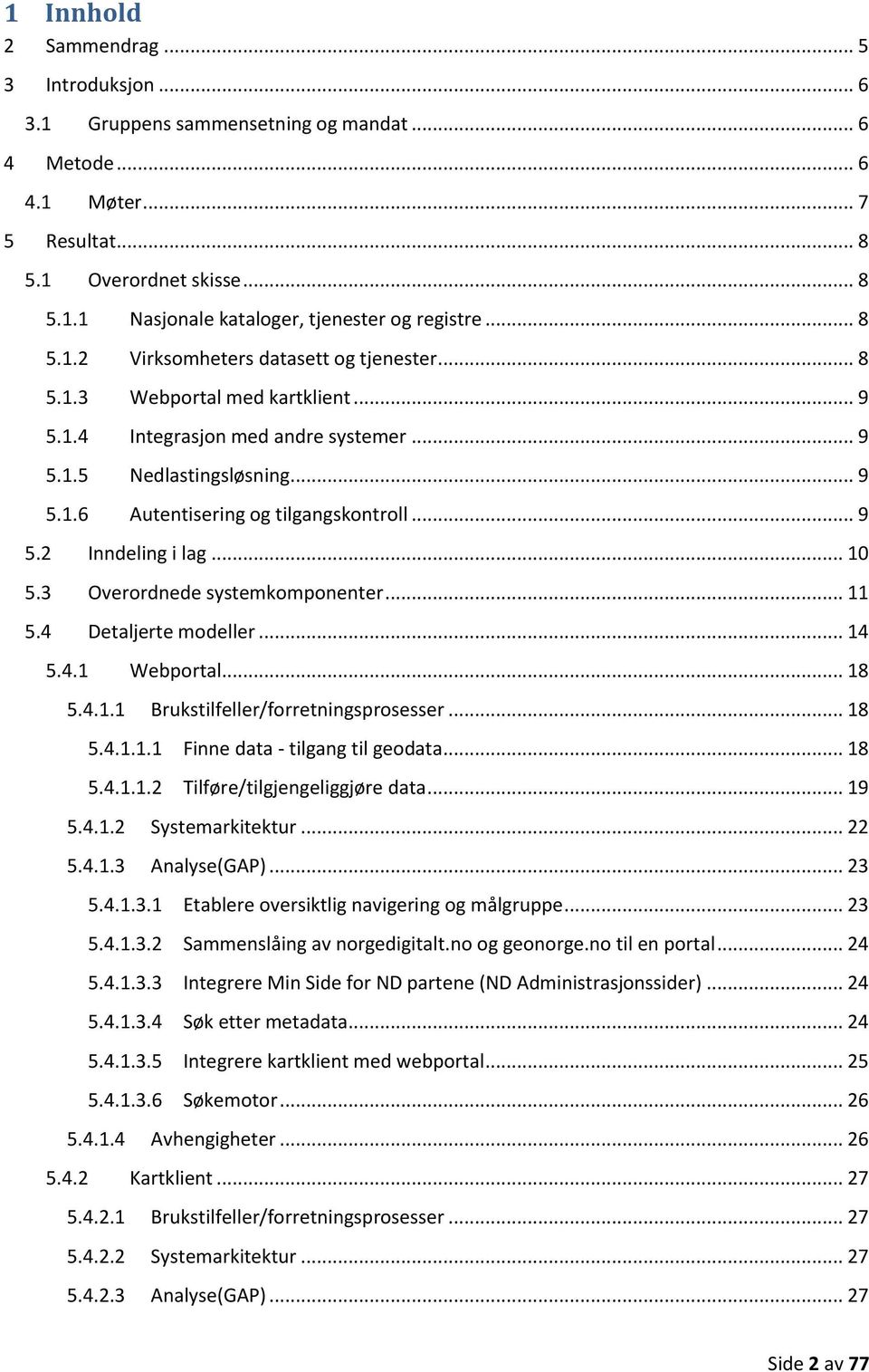 1 Innhold
2 Sammendrag ... 5
3 Introduksjon ... 6
3.1 Gruppens sammensetning og mandat ... 6
4 Metode ... 6
4.1 Møter ... 7
5 Resultat ... 8
5.1 Overordnet skisse ... 8
5.1.1 Nasjonale kataloger, tjenester og registre ... 8
5.1.2 Virksomheters datasett og tjenester ... 8
5.1.3 Webportal med kartklient ... 9
5.1.4 Integrasjon med andre systemer ... 9
5.1.5 Nedlastingsløsning ... 9
5.1.6 Autentisering og tilgangskontroll ... 9
5.2 Inndeling i lag ... 10
5.3 Overordnede systemkomponenter ... 11
5.4 Detaljerte modeller ... 14
5.4.1 Webportal ... 18
5.4.1.1 Brukstilfeller/forretningsprosesser ... 18
5.4.1.1.1 Finne data - tilgang til geodata ... 18
5.4.1.1.2 Tilføre/tilgjengeliggjøre data ... 19
5.4.1.2 Systemarkitektur ... 22
5.4.1.3 Analyse(GAP) ... 23
5.4.1.3.1 Etablere oversiktlig navigering og målgruppe ... 23
5.4.1.3.2 Sammenslåing av norgedigitalt.no og geonorge.no til en portal ... 24
5.4.1.3.3 Integrere Min Side for ND partene (ND Administrasjonssider) ... 24
5.4.1.3.4 Søk etter metadata ... 24
5.4.1.3.5 Integrere kartklient med webportal ... 25
5.4.1.3.6 Søkemotor ... 26
5.4.1.4 Avhengigheter ... 26
5.4.2 Kartklient ... 27
5.4.2.1 Brukstilfeller/forretningsprosesser ... 27
5.4.2.2 Systemarkitektur ... 27
5.4.2.3 Analyse(GAP) ... 27

Side 2 av 77